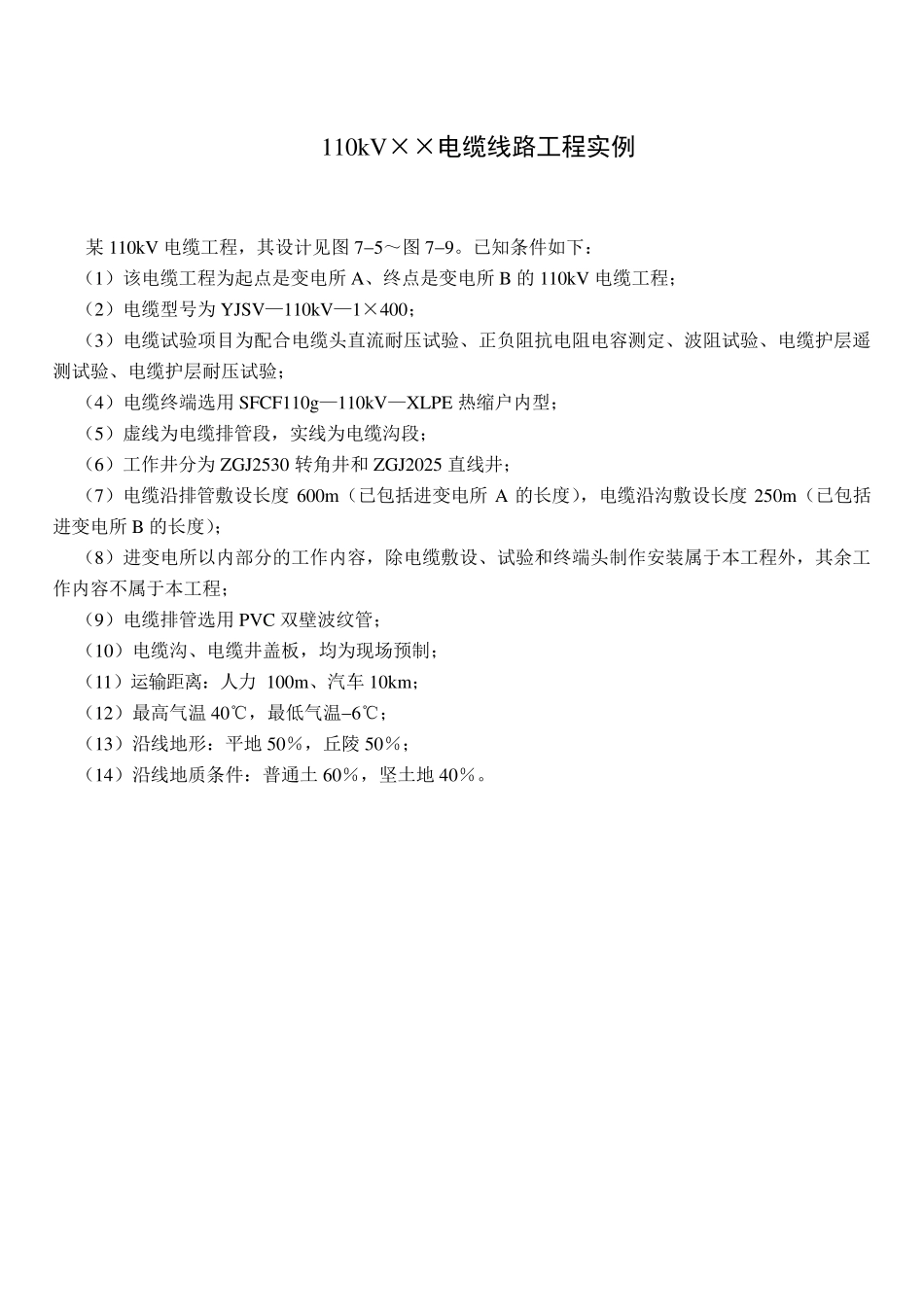 110kV××电缆线路工程实例

某 110kV 电缆工程，其设计见图 7–5～图 7–9。已知条件如下：

（1）该电缆工程为起点是变电所 A、终点是变电所 B 的 110kV 电缆工程；

（2）电缆型号为 YJSV—110kV—1×400；

（3）电缆试验项目为配合电缆头直流耐压试验、正负阻抗电阻电容测定、波阻试验、电缆护层遥测试验、电缆护层耐压试验；

（4）电缆终端选用 SFCF110g—110kV—XLPE 热缩户内型；

（5）虚线为电缆排管段，实线为电缆沟段；

（6）工作井分为 ZGJ2530 转角井和 ZGJ2025 直线井；

（7）电缆沿排管敷设长度 600m（已包括进变电所 A 的长度），电缆沿沟敷设长度 250m（已包括进变电所 B 的长度）；

（8）进变电所以内部分的工作内容，除电缆敷设、试验和终端头制作安装属于本工程外，其余工作内容不属于本工程；

（9）电缆排管选用 PVC 双壁波纹管；

（10）电缆沟、电缆井盖板，均为现场预制；

（11）运输距离：人力 100m、汽车 10km；

（12）最高气温 40℃，最低气温–6℃；

（13）沿线地形：平地 50%，丘陵 50%；

（14）沿线地质条件：普通土 60%，坚土地 40%。